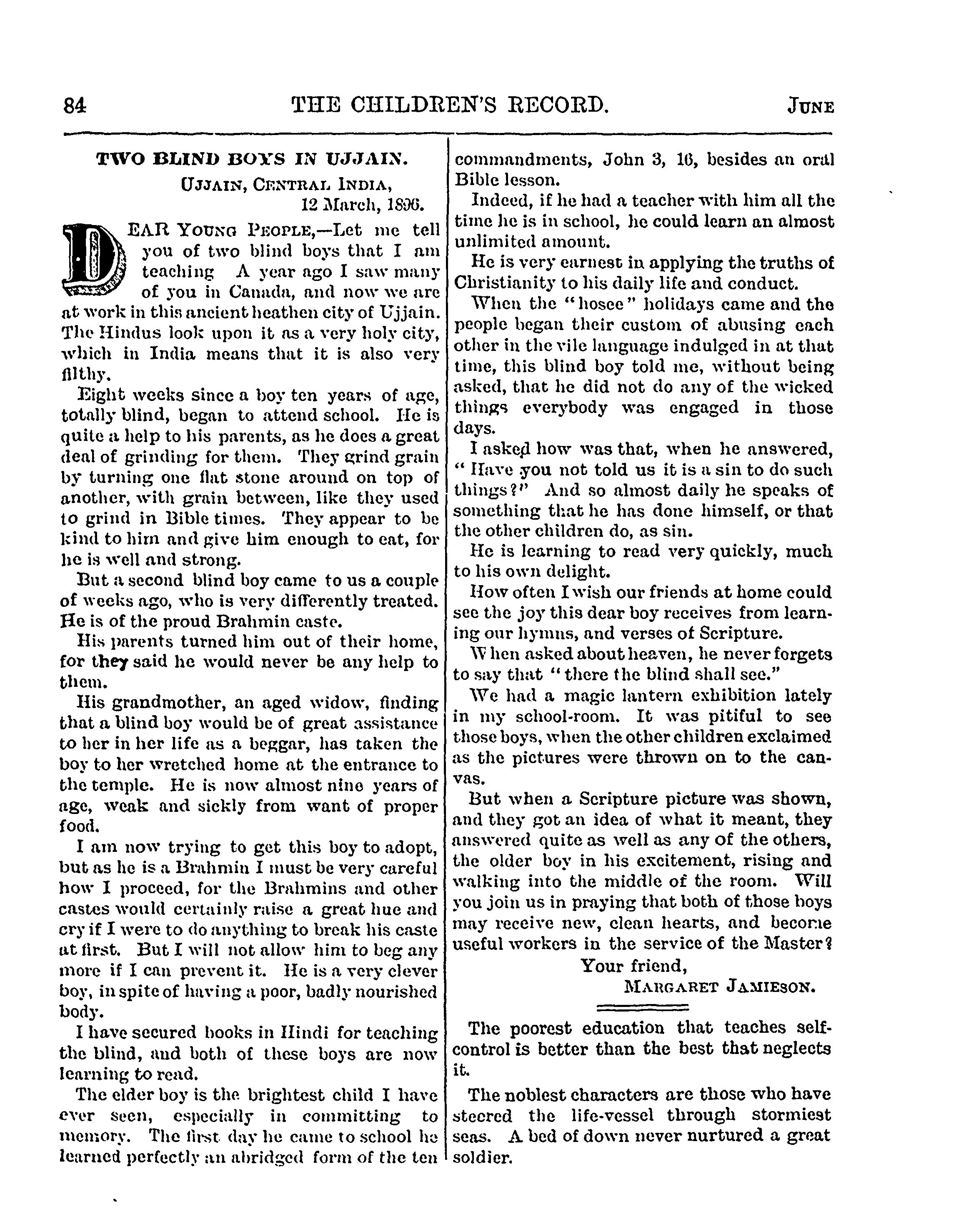 84 THE CHILDREN'S RECORD. JUNE

TWO BLIND BOYS IN UJJAIN.

UJJAIN, CENTRAL INDIA, 12 March, 1896.

DEAR YOUNG PEOPLE,—Let me tell you of two blind boys that I am teaching A year ago I saw many of you in Canada, and now we are at work in this ancient heathen city of Ujjain. The Hindus look upon it as a very holy city, which in India means that it is also very filthy.

Eight weeks since a boy ten years of age, totally blind, began to attend school. He is quite a help to his parents, as he does a great deal of grinding for them. They grind grain by turning one flat stone around on top of another, with grain between, like they used to grind in Bible times. They appear to be kind to him and give him enough to eat, for he is well and strong.

But a second blind boy came to us a couple of weeks ago, who is very differently treated. He is of the proud Brahmin caste.

His parents turned him out of their home, for they said he would never be any help to them.

His grandmother, an aged widow, finding that a blind boy would be of great assistance to her in her life as a beggar, has taken the boy to her wretched home at the entrance to the temple. He is now almost nine years of age, weak and sickly from want of proper food.

I am now trying to get this boy to adopt, but as he is a Brahmin I must be very careful how I proceed, for the Brahmins and other castes would certainly raise a great hue and cry if I were to do anything to break his caste at first. But I will not allow him to beg any more if I can prevent it. He is a very clever boy, in spite of having a poor, badly nourished body.

I have secured books in Hindi for teaching the blind, and both of these boys are now learning to read.

The elder boy is the brightest child I have ever seen, especially in committing to memory. The first day he came to school he learned perfectly an abridged form of the ten commandments, John 3, 16, besides an oral Bible lesson.

Indeed, if he had a teacher with him all the time he is in school, he could learn an almost unlimited amount.

He is very earnest in applying the truths of Christianity to his daily life and conduct.

When the "hosee" holidays came and the people began their custom of abusing each other in the vile language indulged in at that time, this blind boy told me, without being asked, that he did not do any of the wicked things everybody was engaged in those days.

I asked how was that, when he answered, "Have you not told us it is a sin to do such things?" And so almost daily he speaks of something that he has done himself, or that the other children do, as sin.

He is learning to read very quickly, much to his own delight.

How often I wish our friends at home could see the joy this dear boy receives from learning our hymns, and verses of Scripture.

When asked about heaven, he never forgets to say that "there the blind shall see."

We had a magic lantern exhibition lately in my school-room. It was pitiful to see those boys, when the other children exclaimed as the pictures were thrown on to the canvas.

But when a Scripture picture was shown, and they got an idea of what it meant, they answered quite as well as any of the others, the older boy in his excitement, rising and walking into the middle of the room. Will you join us in praying that both of those boys may receive new, clean hearts, and become useful workers in the service of the Master?

Your friend,
MARGARET JAMIESON.

The poorest education that teaches self-control is better than the best that neglects it.

The noblest characters are those who have steered the life-vessel through stormiest seas. A bed of down never nurtured a great soldier.